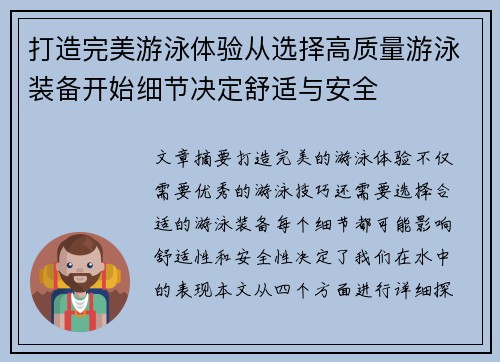 打造完美游泳体验从选择高质量游泳装备开始细节决定舒适与安全

文章摘要打造完美的游泳体验不仅需要优秀的游泳技巧还需要选择合适的游泳装备每个细节都可能影响舒适性和安全性决定了我们在水中的表现本文从四个方面进行详细探